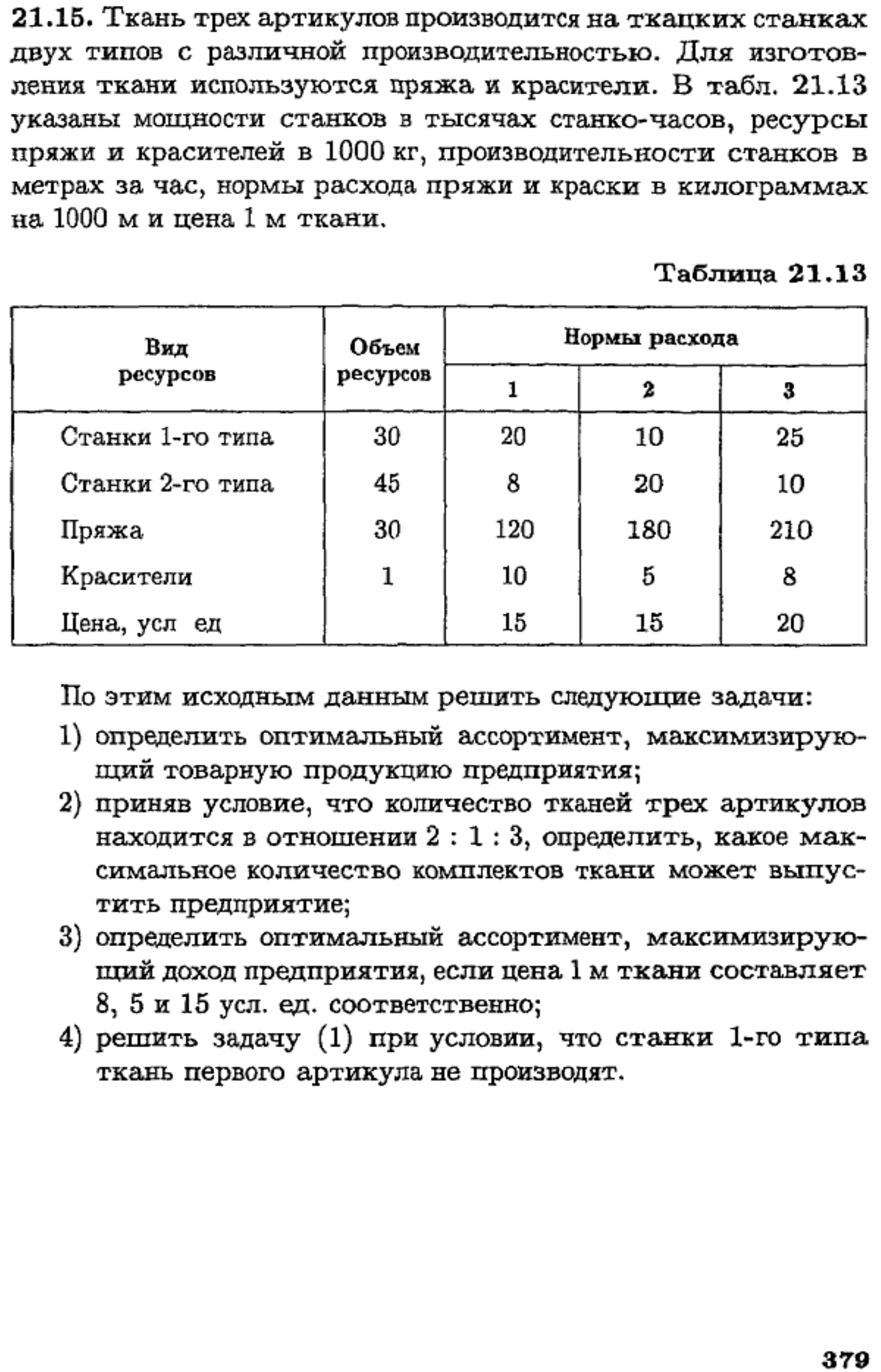 21.15. Ткань трех артикулов производится на ткацких станках двух типов с различной производительностью. Для изготовления ткани используются пряжа и красители. В табл. 21.13 указаны мощности станков в тысячах станко-часов, ресурсы пряжи и красителей в 1000 кг, производительности станков в метрах за час, нормы расхода пряжи и краски в килограммах на 1000 м и цена 1 м ткани.

Таблица 21.13

| Вид ресурсов | Объем ресурсов | Нормы расхода | | |
|---|---|---|---|---|
| | | 1 | 2 | 3 |
| Станки 1-го типа | 30 | 20 | 10 | 25 |
| Станки 2-го типа | 45 | 8 | 20 | 10 |
| Пряжа | 30 | 120 | 180 | 210 |
| Красители | 1 | 10 | 5 | 8 |
| Цена, усл ед | | 15 | 15 | 20 |

По этим исходным данным решить следующие задачи:

1) определить оптимальный ассортимент, максимизирующий товарную продукцию предприятия;

2) приняв условие, что количество тканей трех артикулов находится в отношении 2 : 1 : 3, определить, какое максимальное количество комплектов ткани может выпустить предприятие;

3) определить оптимальный ассортимент, максимизирующий доход предприятия, если цена 1 м ткани составляет 8, 5 и 15 усл. ед. соответственно;

4) решить задачу (1) при условии, что станки 1-го типа ткань первого артикула не производят.

379